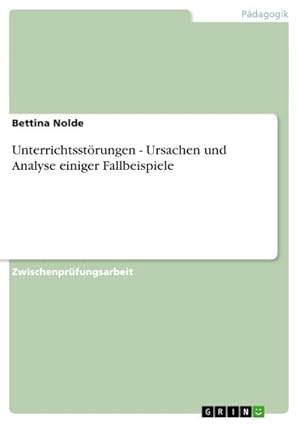 Pädagogik

Bettina Nolde

Unterrichtsstörungen - Ursachen und Analyse einiger Fallbeispiele

Zwischenprüfungsarbeit

GRIN